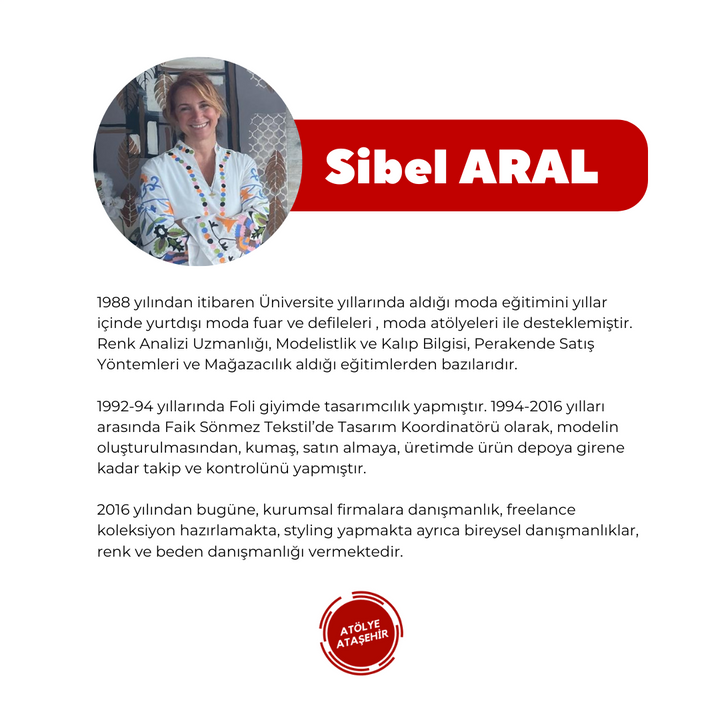 Sibel ARAL

1988 yılından itibaren Üniversite yıllarında aldığı moda eğitimini yıllar içinde yurtdışı moda fuar ve defileleri , moda atölyeleri ile desteklemiştir. Renk Analizi Uzmanlığı, Modelistlik ve Kalıp Bilgisi, Perakende Satış Yöntemleri ve Mağazacılık aldığı eğitimlerden bazılarıdır.

1992-94 yıllarında Foli giyimde tasarımcılık yapmıştır. 1994-2016 yılları arasında Faik Sönmez Tekstil'de Tasarım Koordinatörü olarak, modelin oluşturulmasından, kumaş, satın almaya, üretimde ürün depoya girene kadar takip ve kontrolünü yapmıştır.

2016 yılından bugüne, kurumsal firmalara danışmanlık, freelance koleksiyon hazırlamakta, styling yapmakta ayrıca bireysel danışmanlıklar, renk ve beden danışmanlığı vermektedir.

ATÖLYE ATAŞEHİR